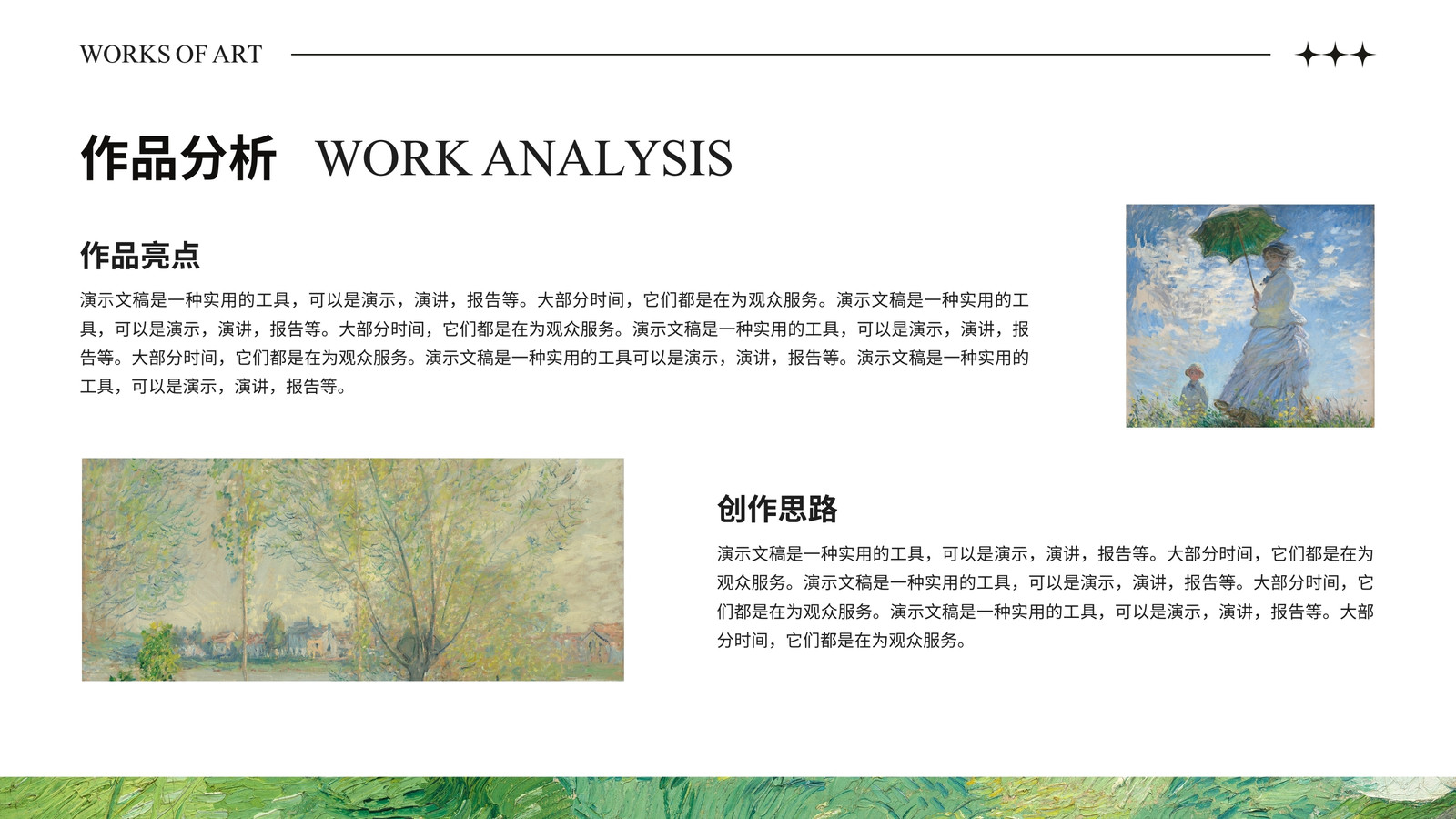 WORKS OF ART

作品分析 WORK ANALYSIS

作品亮点

演示文稿是一种实用的工具，可以是演示，演讲，报告等。大部分时间，它们都是在为观众服务。演示文稿是一种实用的工具，可以是演示，演讲，报告等。大部分时间，它们都是在为观众服务。演示文稿是一种实用的工具，可以是演示，演讲，报告等。大部分时间，它们都是在为观众服务。演示文稿是一种实用的工具可以是演示，演讲，报告等。演示文稿是一种实用的工具，可以是演示，演讲，报告等。

创作思路

演示文稿是一种实用的工具，可以是演示，演讲，报告等。大部分时间，它们都是在为观众服务。演示文稿是一种实用的工具，可以是演示，演讲，报告等。大部分时间，它们都是在为观众服务。演示文稿是一种实用的工具，可以是演示，演讲，报告等。大部分时间，它们都是在为观众服务。